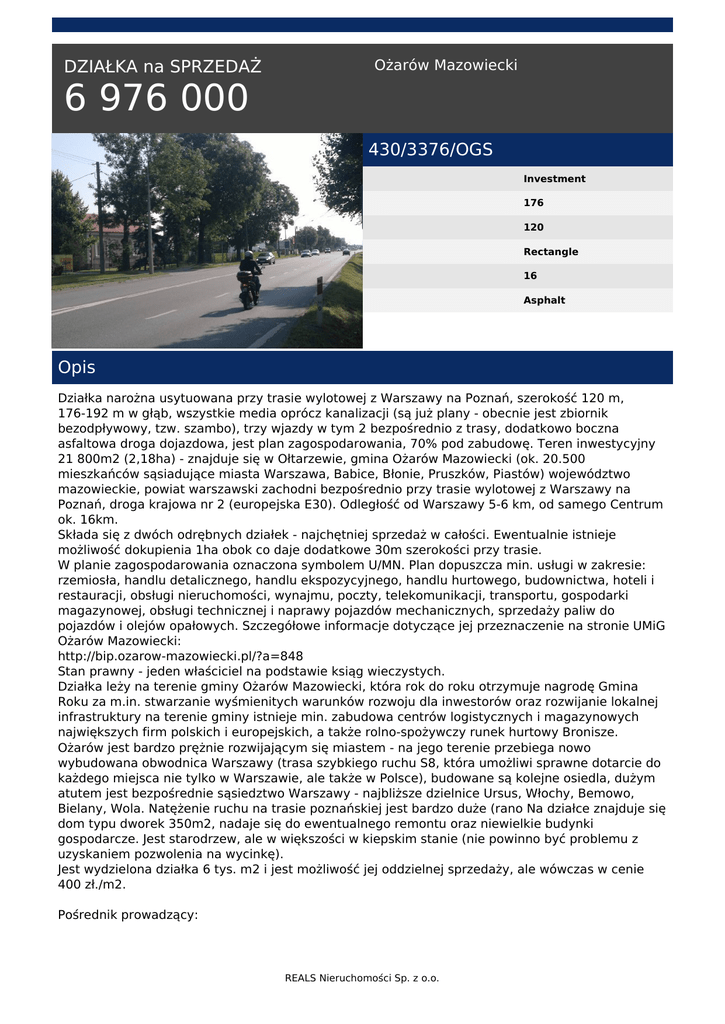 DZIAŁKA na SPRZEDAŻ
6 976 000

Ożarów Mazowiecki

430/3376/OGS

Investment
176
120
Rectangle
16
Asphalt

Opis

Działka narożna usytuowana przy trasie wylotowej z Warszawy na Poznań, szerokość 120 m, 176-192 m w głąb, wszystkie media oprócz kanalizacji (są już plany - obecnie jest zbiornik bezodpływowy, tzw. szambo), trzy wjazdy w tym 2 bezpośrednio z trasy, dodatkowo boczna asfaltowa droga dojazdowa, jest plan zagospodarowania, 70% pod zabudowę. Teren inwestycyjny 21 800m2 (2,18ha) - znajduje się w Ołtarzewie, gmina Ożarów Mazowiecki (ok. 20.500 mieszkańców sąsiadujące miasta Warszawa, Babice, Błonie, Pruszków, Piastów) województwo mazowieckie, powiat warszawski zachodni bezpośrednio przy trasie wylotowej z Warszawy na Poznań, droga krajowa nr 2 (europejska E30). Odległość od Warszawy 5-6 km, od samego Centrum ok. 16km.
Składa się z dwóch odrębnych działek - najchętniej sprzedaż w całości. Ewentualnie istnieje możliwość dokupienia 1ha obok co daje dodatkowe 30m szerokości przy trasie.
W planie zagospodarowania oznaczona symbolem U/MN. Plan dopuszcza min. usługi w zakresie: rzemiosła, handlu detalicznego, handlu ekspozycyjnego, handlu hurtowego, budownictwa, hoteli i restauracji, obsługi nieruchomości, wynajmu, poczty, telekomunikacji, transportu, gospodarki magazynowej, obsługi technicznej i naprawy pojazdów mechanicznych, sprzedaży paliw do pojazdów i olejów opałowych. Szczegółowe informacje dotyczące jej przeznaczenie na stronie UMiG Ożarów Mazowiecki:
http://bip.ozarow-mazowiecki.pl/?a=848
Stan prawny - jeden właściciel na podstawie ksiąg wieczystych.
Działka leży na terenie gminy Ożarów Mazowiecki, która rok do roku otrzymuje nagrodę Gmina Roku za m.in. stwarzanie wyśmienitych warunków rozwoju dla inwestorów oraz rozwijanie lokalnej infrastruktury na terenie gminy istnieje min. zabudowa centrów logistycznych i magazynowych największych firm polskich i europejskich, a także rolno-spożywczy runek hurtowy Bronisze. Ożarów jest bardzo prężnie rozwijającym się miastem - na jego terenie przebiega nowo wybudowana obwodnica Warszawy (trasa szybkiego ruchu S8, która umożliwi sprawne dotarcie do każdego miejsca nie tylko w Warszawie, ale także w Polsce), budowane są kolejne osiedla, dużym atutem jest bezpośrednie sąsiedztwo Warszawy - najbliższe dzielnice Ursus, Włochy, Bemowo, Bielany, Wola. Natężenie ruchu na trasie poznańskiej jest bardzo duże (rano Na działce znajduje się dom typu dworek 350m2, nadaje się do ewentualnego remontu oraz niewielkie budynki gospodarcze. Jest starodrzew, ale w większości w kiepskim stanie (nie powinno być problemu z uzyskaniem pozwolenia na wycinkę).
Jest wydzielona działka 6 tys. m2 i jest możliwość jej oddzielnej sprzedaży, ale wówczas w cenie 400 zł./m2.

Pośrednik prowadzący:

REALS Nieruchomości Sp. z o.o.